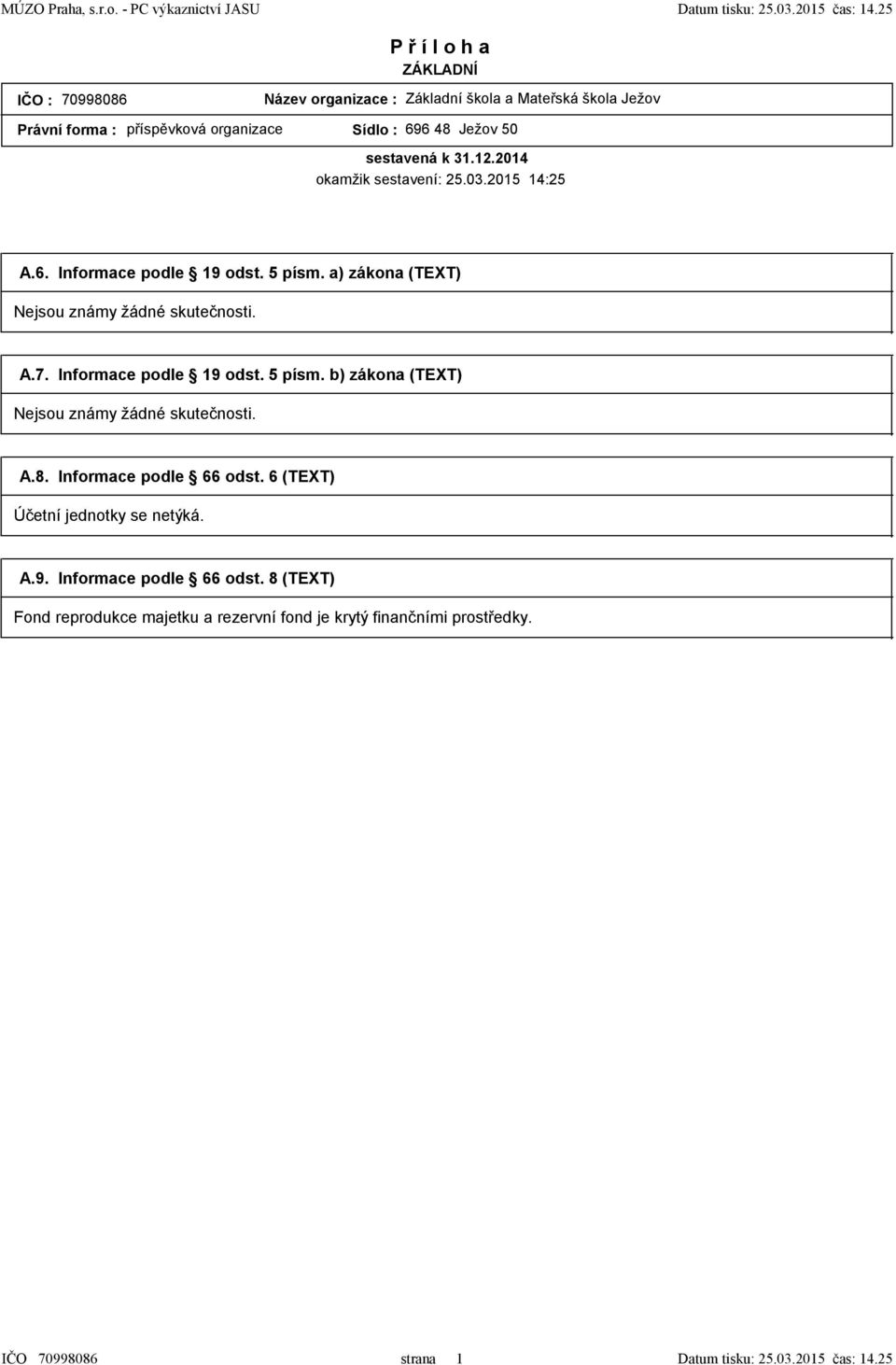 MÚZO Praha, s.r.o. - PC výkaznictví JASU Datum tisku: 25.03.2015 čas: 14.25

P ř í l o h a
ZÁKLADNÍ

IČO : 70998086 Název organizace : Základní škola a Mateřská škola Ježov

Právní forma : příspěvková organizace Sídlo : 696 48 Ježov 50

sestavená k 31.12.2014
okamžik sestavení: 25.03.2015 14:25

A.6. Informace podle 19 odst. 5 písm. a) zákona (TEXT)

Nejsou známy žádné skutečnosti.

A.7. Informace podle 19 odst. 5 písm. b) zákona (TEXT)

Nejsou známy žádné skutečnosti.

A.8. Informace podle 66 odst. 6 (TEXT)

Účetní jednotky se netýká.

A.9. Informace podle 66 odst. 8 (TEXT)

Fond reprodukce majetku a rezervní fond je krytý finančními prostředky.

IČO 70998086 strana 1 Datum tisku: 25.03.2015 čas: 14.25